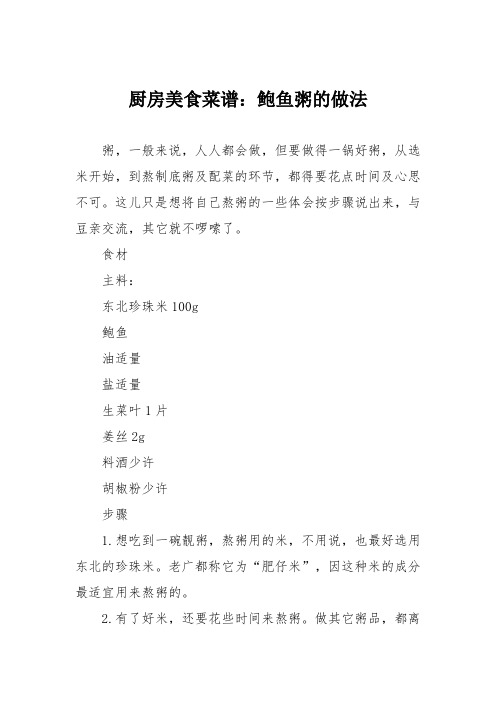 厨房美食菜谱：鲍鱼粥的做法

粥，一般来说，人人都会做，但要做得一锅好粥，从选米开始，到熬制底粥及配菜的环节，都得要花点时间及心思不可。这儿只是想将自己熬粥的一些体会按步骤说出来，与豆亲交流，其它就不啰嗦了。

食材

主料：

东北珍珠米 100g

鲍鱼

油适量

盐适量

生菜叶 1 片

姜丝 2g

料酒少许

胡椒粉少许

步骤

1. 想吃到一碗靓粥，熬粥用的米，不用说，也最好选用东北的珍珠米。老广都称它为“肥仔米”，因这种米的成分最适宜用来熬粥的。

2. 有了好米，还要花些时间来熬粥。做其它粥品，都离